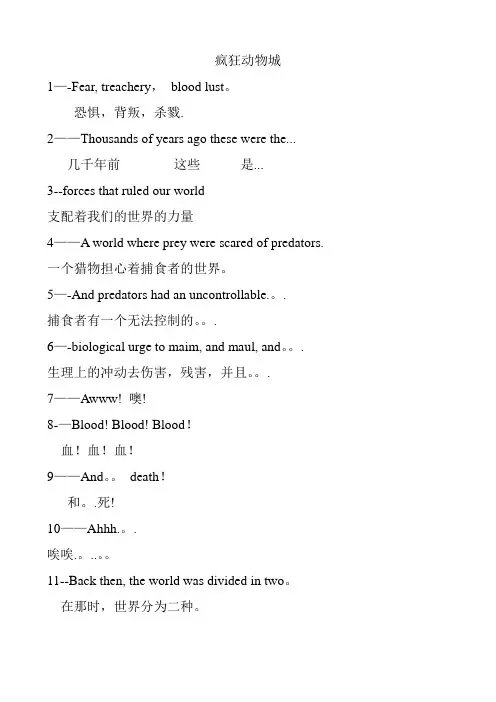 疯狂动物城

1—-Fear, treachery， blood lust。

恐惧，背叛，杀戮.

2——Thousands of years ago these were the...

几千年前 这些 是...

3--forces that ruled our world

支配着我们的世界的力量

4——A world where prey were scared of predators.

一个猎物担心着捕食者的世界。

5—-And predators had an uncontrollable.。.

捕食者有一个无法控制的。。.

6—-biological urge to maim, and maul, and。。.

生理上的冲动去伤害，残害，并且。。.

7——Awww! 噢!

8-—Blood! Blood! Blood !

血！血！血！

9——And。。 death !

和。.死!

10——Ahhh.。.

唉唉.。..。。

11--Back then, the world was divided in two。

在那时，世界分为二种。